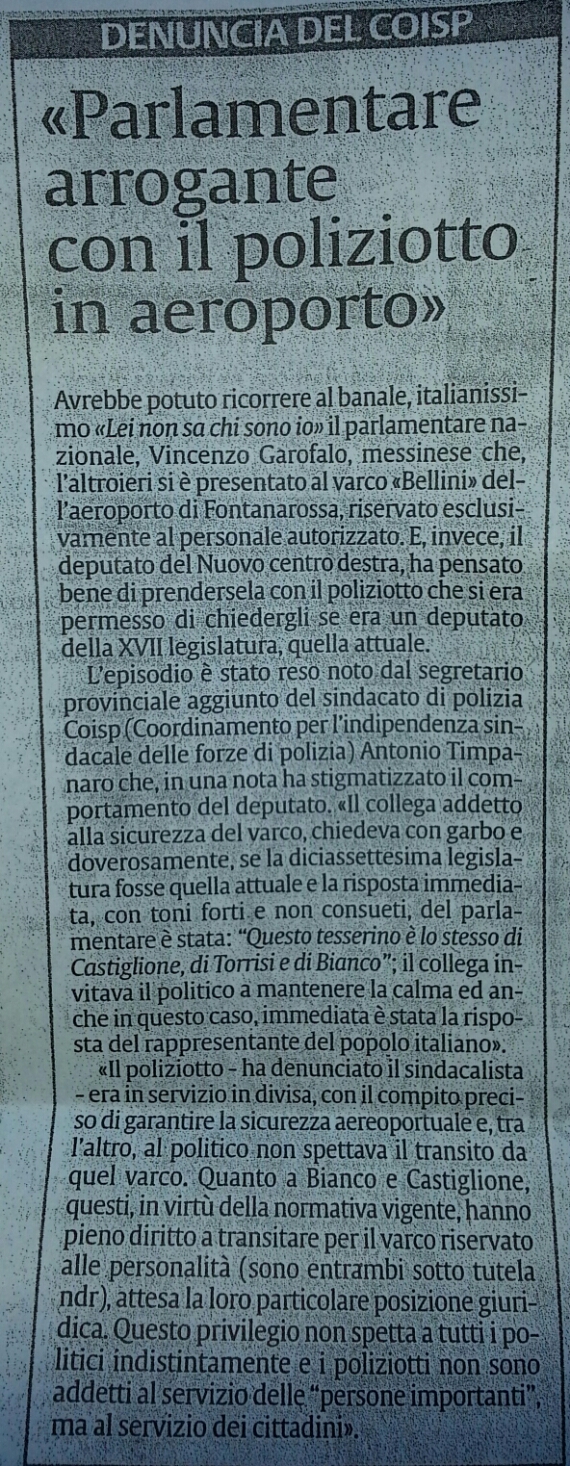 DENUNCIA DEL COISP

«Parlamentare arrogante con il poliziotto in aeroporto»

Avrebbe potuto ricorrere al banale, italianissimo «Lei non sa chi sono io» il parlamentare nazionale, Vincenzo Garofalo, messinese che, l'altroieri si è presentato al varco «Bellini» dell'aeroporto di Fontanarossa, riservato esclusivamente al personale autorizzato. E, invece, il deputato del Nuovo centro destra, ha pensato bene di prendersela con il poliziotto che si era permesso di chiedergli se era un deputato della XVII legislatura, quella attuale.

L'episodio è stato reso noto dal segretario provinciale aggiunto del sindacato di polizia Coisp (Coordinamento per l'indipendenza sindacale delle forze di polizia) Antonio Timpanaro che, in una nota ha stigmatizzato il comportamento del deputato. «Il collega addetto alla sicurezza del varco, chiedeva con garbo e doverosamente, se la diciassettesima legislatura fosse quella attuale e la risposta immediata, con toni forti e non consueti, del parlamentare è stata: "Questo tesserino è lo stesso di Castiglione, di Torrisi e di Bianco"; il collega invitava il politico a mantenere la calma ed anche in questo caso, immediata è stata la risposta del rappresentante del popolo italiano».

«Il poliziotto - ha denunciato il sindacalista - era in servizio in divisa, con il compito preciso di garantire la sicurezza aereoportuale e, tra l'altro, al politico non spettava il transito da quel varco. Quanto a Bianco e Castiglione, questi, in virtù della normativa vigente, hanno pieno diritto a transitare per il varco riservato alle personalità (sono entrambi sotto tutela ndr), attesa la loro particolare posizione giuridica. Questo privilegio non spetta a tutti i politici indistintamente e i poliziotti non sono addetti al servizio delle "persone importanti", ma al servizio dei cittadini».